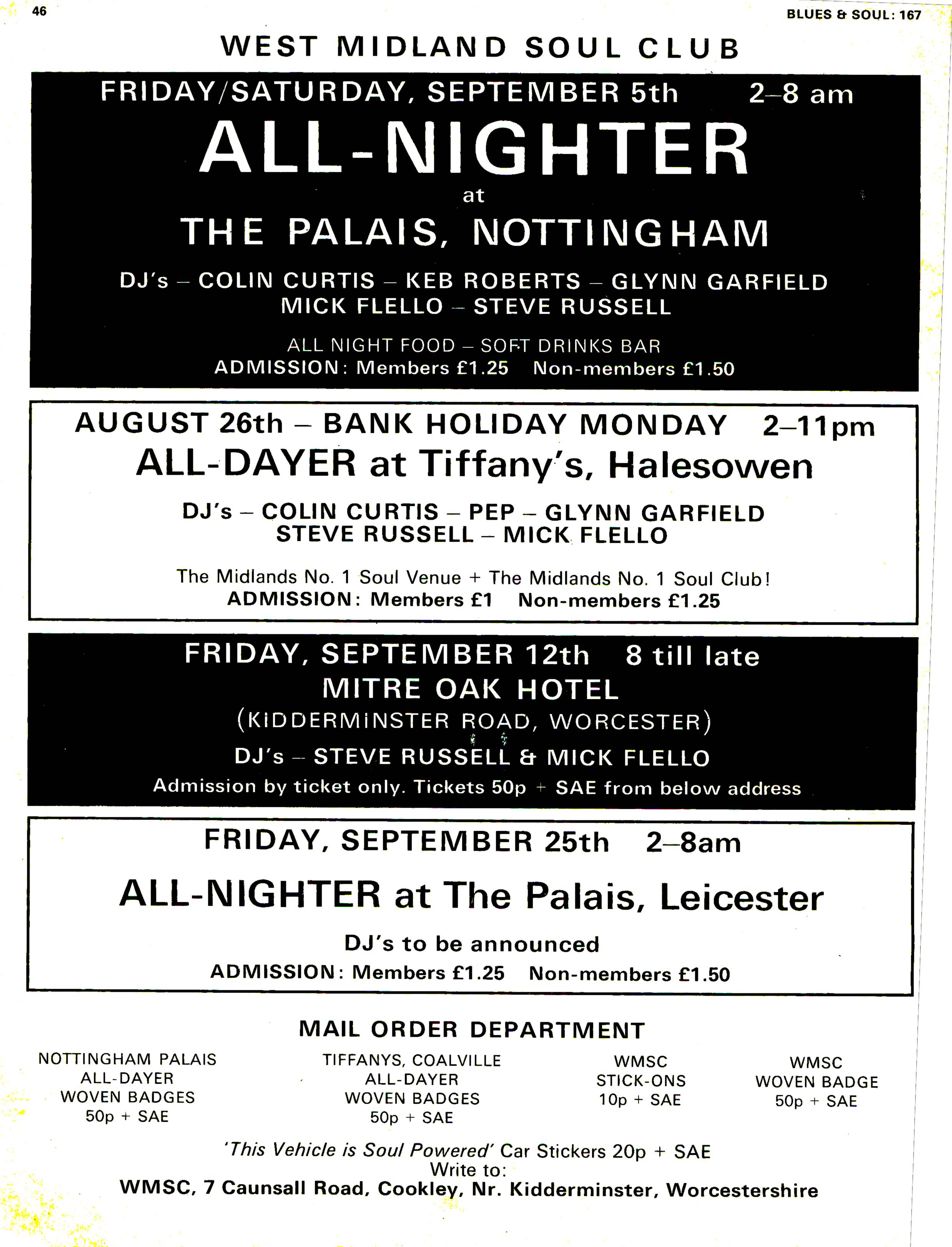 46

BLUES & SOUL: 167

WEST MIDLAND SOUL CLUB

FRIDAY/SATURDAY, SEPTEMBER 5th 2–8 am

ALL-NIGHTER

at

THE PALAIS, NOTTINGHAM

DJ's – COLIN CURTIS – KEB ROBERTS – GLYNN GARFIELD
MICK FLELLO – STEVE RUSSELL

ALL NIGHT FOOD – SOFT DRINKS BAR
ADMISSION: Members £1.25 Non-members £1.50

AUGUST 26th – BANK HOLIDAY MONDAY 2–11pm

ALL-DAYER at Tiffany's, Halesowen

DJ's – COLIN CURTIS – PEP – GLYNN GARFIELD
STEVE RUSSELL – MICK FLELLO

The Midlands No. 1 Soul Venue + The Midlands No. 1 Soul Club!
ADMISSION: Members £1 Non-members £1.25

FRIDAY, SEPTEMBER 12th 8 till late
MITRE OAK HOTEL
(KIDDERMINSTER ROAD, WORCESTER)
DJ's – STEVE RUSSELL & MICK FLELLO
Admission by ticket only. Tickets 50p + SAE from below address

FRIDAY, SEPTEMBER 25th 2–8am

ALL-NIGHTER at The Palais, Leicester

DJ's to be announced
ADMISSION: Members £1.25 Non-members £1.50

MAIL ORDER DEPARTMENT

NOTTINGHAM PALAIS
ALL-DAYER
WOVEN BADGES
50p + SAE

TIFFANYS, COALVILLE
ALL-DAYER
WOVEN BADGES
50p + SAE

WMSC
STICK-ONS
10p + SAE

WMSC
WOVEN BADGE
50p + SAE

'This Vehicle is Soul Powered' Car Stickers 20p + SAE
Write to:
WMSC, 7 Caunsall Road, Cookley, Nr. Kidderminster, Worcestershire